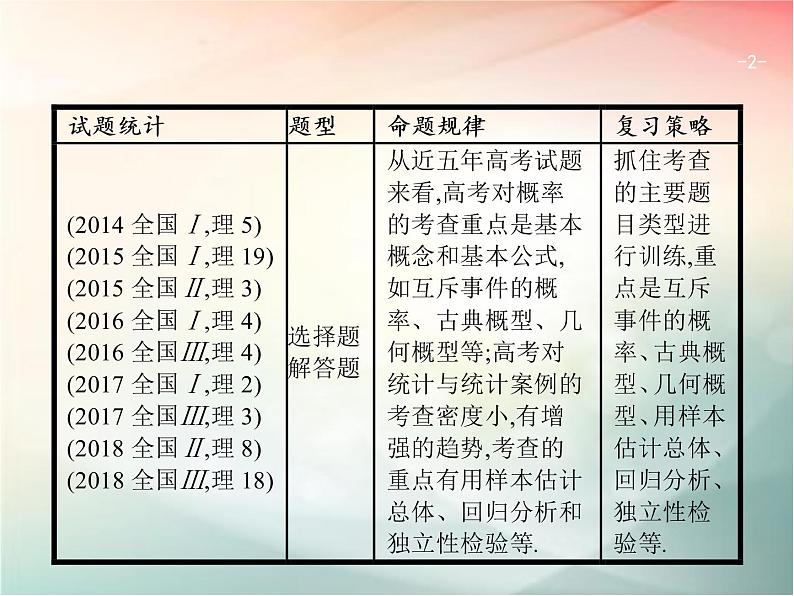 -2-

| 试题统计 | 题型 | 命题规律 | 复习策略 |
|---|---|---|---|
| (2014 全国 Ⅰ,理 5) (2015 全国 Ⅰ,理 19) (2015 全国 Ⅱ,理 3) (2016 全国 Ⅰ,理 4) (2016 全国Ⅲ,理 4) (2017 全国 Ⅰ,理 2) (2017 全国Ⅲ,理 3) (2018 全国 Ⅱ,理 8) (2018 全国Ⅲ,理 18) | 选择题 解答题 | 从近五年高考试题来看,高考对概率的考查重点是基本概念和基本公式,如互斥事件的概率、古典概型、几何概型等;高考对统计与统计案例的考查密度小,有增强的趋势,考查的重点有用样本估计总体、回归分析和独立性检验等. | 抓住考查的主要题目类型进行训练,重点是互斥事件的概率、古典概型、几何概型、用样本估计总体、回归分析、独立性检验等. |